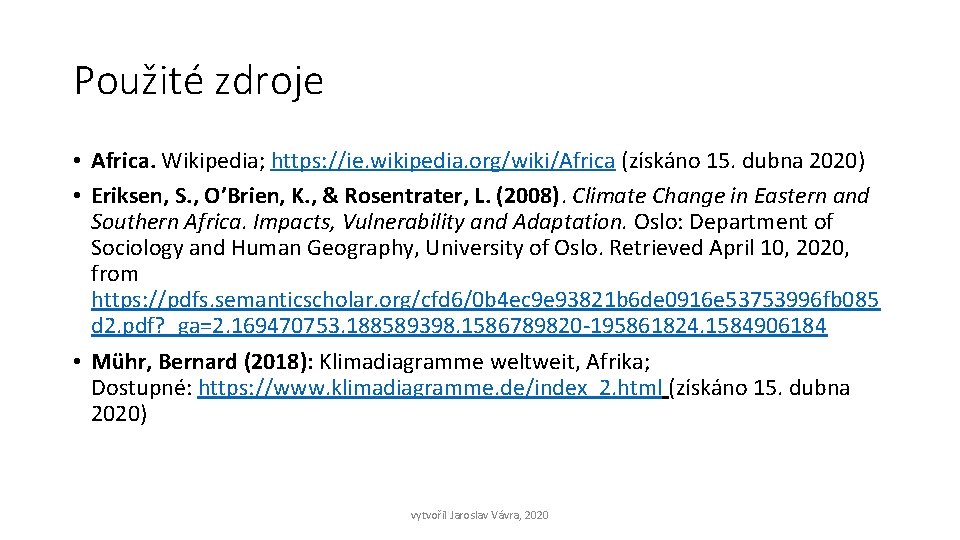 Použité zdroje

• Africa. Wikipedia; https://ie.wikipedia.org/wiki/Africa (získáno 15. dubna 2020)
• Eriksen, S., O'Brien, K., & Rosentrater, L. (2008). Climate Change in Eastern and Southern Africa. Impacts, Vulnerability and Adaptation. Oslo: Department of Sociology and Human Geography, University of Oslo. Retrieved April 10, 2020, from https://pdfs.semanticscholar.org/cfd6/0b4ec9e93821b6de0916e53753996fb085d2.pdf?_ga=2.169470753.188589398.1586789820-195861824.1584906184
• Mühr, Bernard (2018): Klimadiagramme weltweit, Afrika; Dostupné: https://www.klimadiagramme.de/index_2.html (získáno 15. dubna 2020)

vytvořil Jaroslav Vávra, 2020